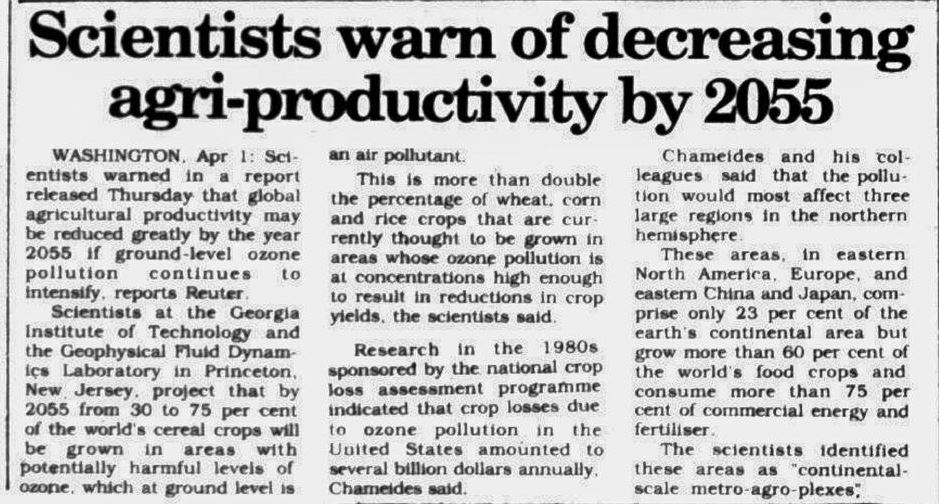 Scientists warn of decreasing agri-productivity by 2055

WASHINGTON, Apr 1: Scientists warned in a report released Thursday that global agricultural productivity may be reduced greatly by the year 2055 if ground-level ozone pollution continues to intensify, reports Reuter.

Scientists at the Georgia Institute of Technology and the Geophysical Fluid Dynamics Laboratory in Princeton, New Jersey, project that by 2055 from 30 to 75 per cent of the world's cereal crops will be grown in areas with potentially harmful levels of ozone, which at ground level is an air pollutant.

This is more than double the percentage of wheat, corn and rice crops that are currently thought to be grown in areas whose ozone pollution is at concentrations high enough to result in reductions in crop yields, the scientists said.

Research in the 1980s sponsored by the national crop loss assessment programme indicated that crop losses due to ozone pollution in the United States amounted to several billion dollars annually, Chameides said.

Chameides and his colleagues said that the pollution would most affect three large regions in the northern hemisphere.

These areas, in eastern North America, Europe, and eastern China and Japan, comprise only 23 per cent of the earth's continental area but grow more than 60 per cent of the world's food crops and consume more than 75 per cent of commercial energy and fertiliser.

The scientists identified these areas as "continental-scale metro-agro-plexes".